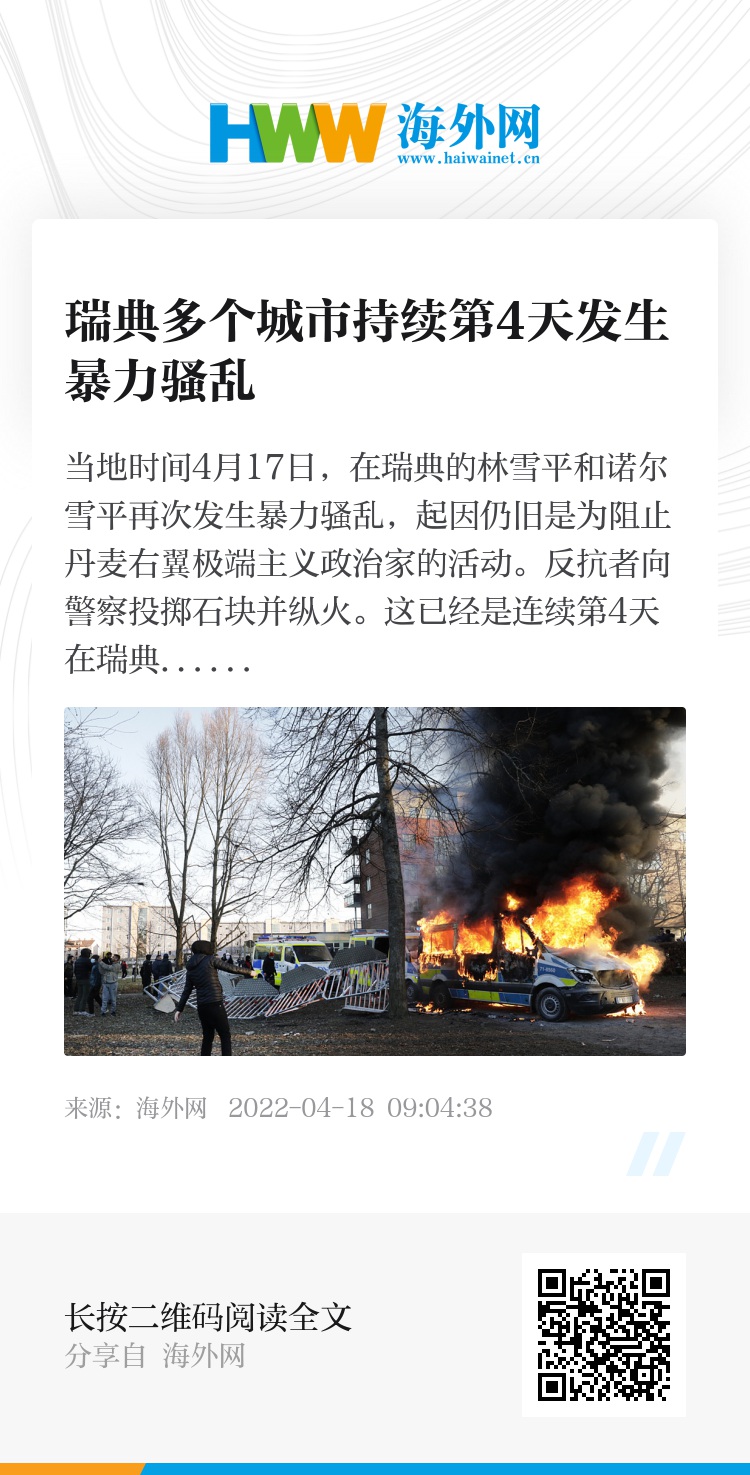 HWW 海外网
www.haiwainet.cn

瑞典多个城市持续第4天发生暴力骚乱

当地时间4月17日，在瑞典的林雪平和诺尔雪平再次发生暴力骚乱，起因仍旧是为阻止丹麦右翼极端主义政治家的活动。反抗者向警察投掷石块并纵火。这已经是连续第4天在瑞典......

来源：海外网 2022-04-18 09:04:38

长按二维码阅读全文
分享自 海外网